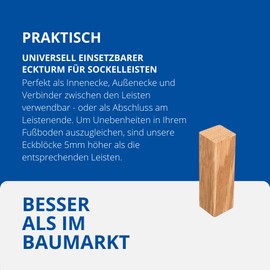 PRAKTISCH

UNIVERSELL EINSETZBARER ECKTURM FÜR SOCKELLEISTEN

Perfekt als Innenecke, Außenecke und Verbinder zwischen den Leisten verwendbar - oder als Abschluss am Leistenende. Um Unebenheiten in Ihrem Fußboden auszugleichen, sind unsere Eckblöcke 5mm höher als die entsprechenden Leisten.

BESSER
ALS IM
BAUMARKT